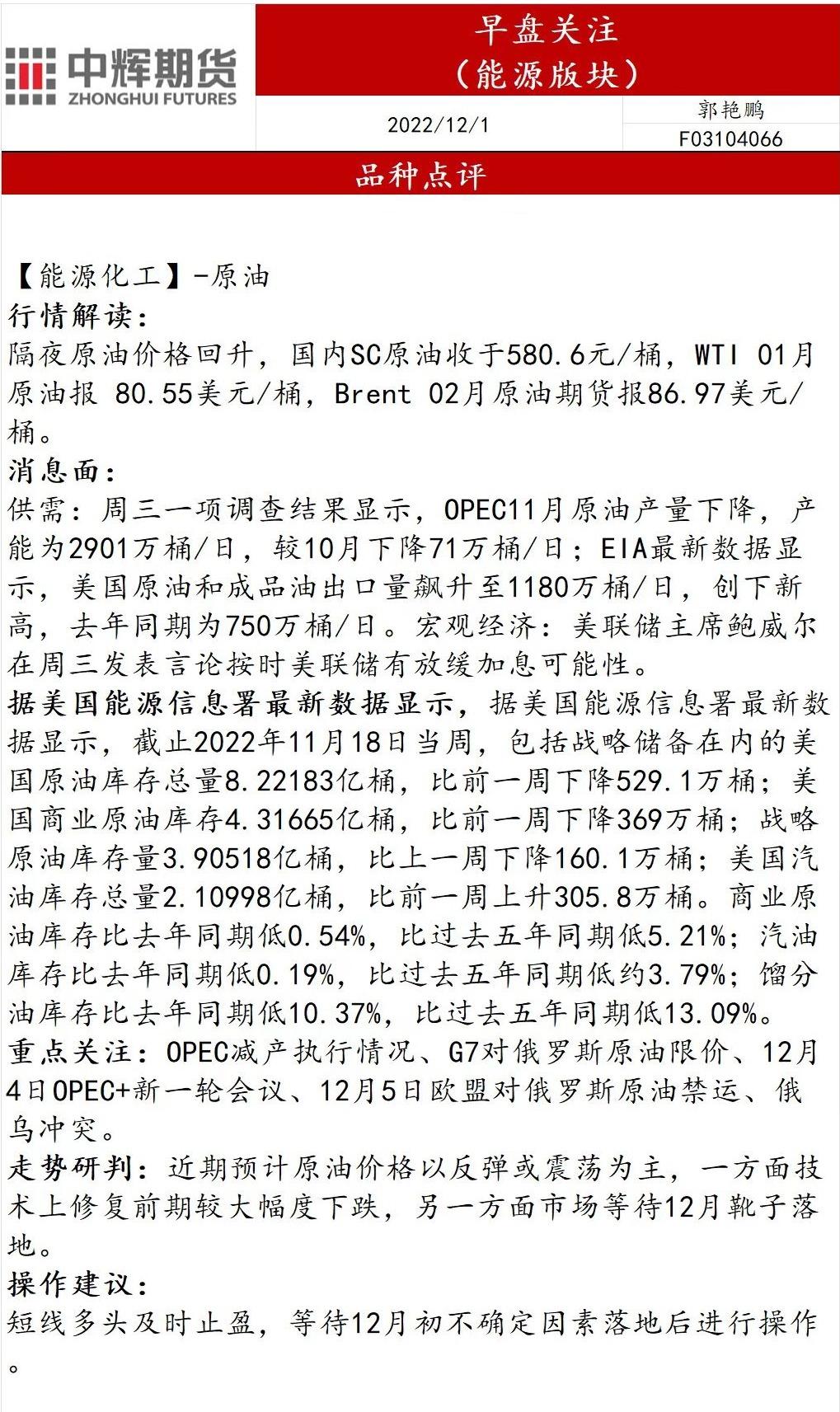 中辉期货
ZHONGHUI FUTURES

早盘关注
（能源版块）

2022/12/1

郭艳鹏
F03104066

品种点评

【能源化工】-原油
行情解读：
隔夜原油价格回升，国内SC原油收于580.6元/桶，WTI 01月原油报 80.55美元/桶，Brent 02月原油期货报86.97美元/桶。
消息面：
供需：周三一项调查结果显示，OPEC11月原油产量下降，产能为2901万桶/日，较10月下降71万桶/日；EIA最新数据显示，美国原油和成品油出口量飙升至1180万桶/日，创下新高，去年同期为750万桶/日。宏观经济：美联储主席鲍威尔在周三发表言论按时美联储有放缓加息可能性。
据美国能源信息署最新数据显示，据美国能源信息署最新数据显示，截止2022年11月18日当周，包括战略储备在内的美国原油库存总量8.22183亿桶，比前一周下降529.1万桶；美国商业原油库存4.31665亿桶，比前一周下降369万桶；战略原油库存量3.90518亿桶，比上一周下降160.1万桶；美国汽油库存总量2.10998亿桶，比前一周上升305.8万桶。商业原油库存比去年同期低0.54%，比过去五年同期低5.21%；汽油库存比去年同期低0.19%，比过去五年同期低约3.79%；馏分油库存比去年同期低10.37%，比过去五年同期低13.09%。
重点关注：OPEC减产执行情况、G7对俄罗斯原油限价、12月4日OPEC+新一轮会议、12月5日欧盟对俄罗斯原油禁运、俄乌冲突。
走势研判：近期预计原油价格以反弹或震荡为主，一方面技术上修复前期较大幅度下跌，另一方面市场等待12月靴子落地。
操作建议：
短线多头及时止盈，等待12月初不确定因素落地后进行操作。